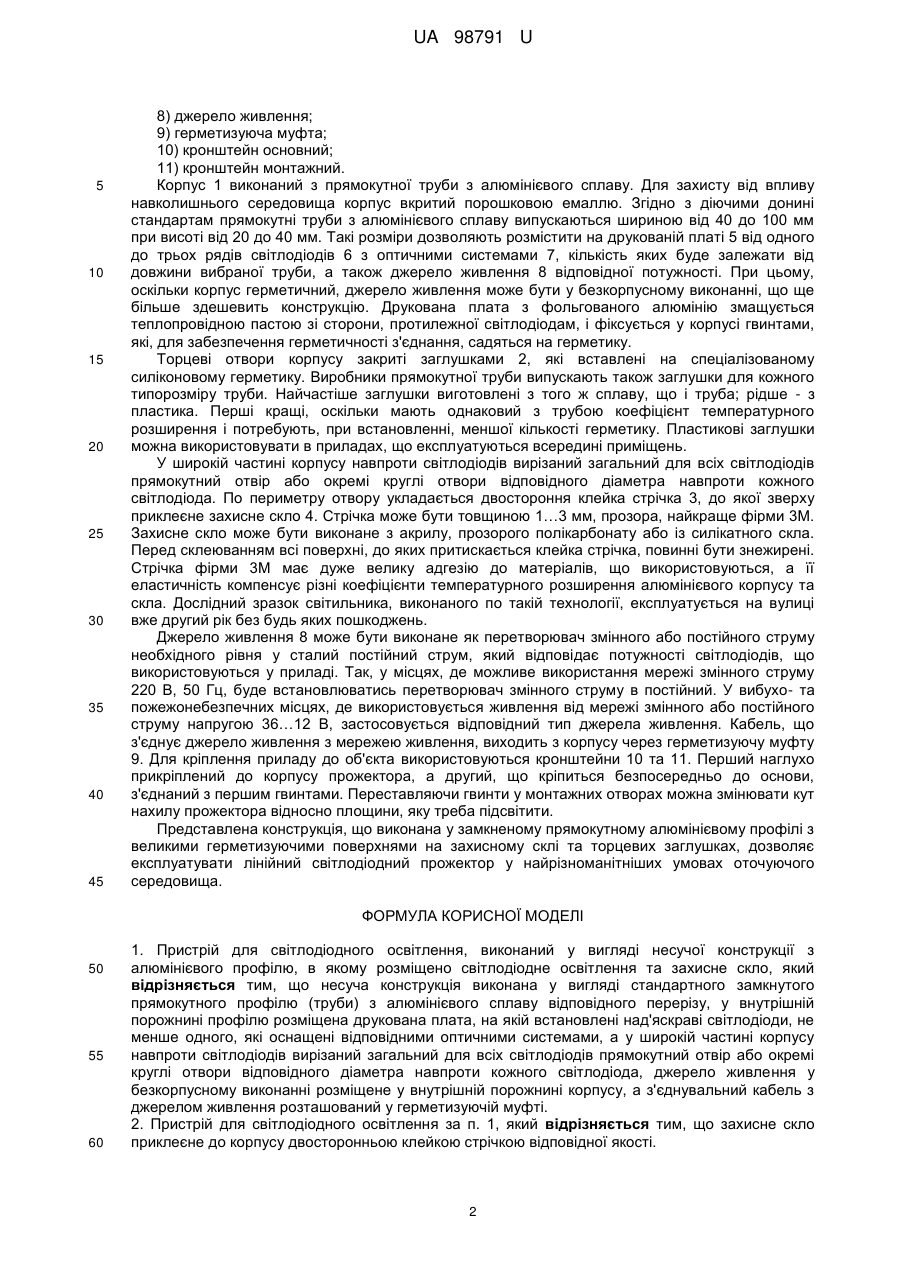 UA 98791 U

8) джерело живлення;
9) герметизуюча муфта;
10) кронштейн основний;
11) кронштейн монтажний.

5 Корпус 1 виконаний з прямокутної труби з алюмінієвого сплаву. Для захисту від впливу навколишнього середовища корпус вкритий порошковою емаллю. Згідно з діючими донині стандартам прямокутні труби з алюмінієвого сплаву випускаються шириною від 40 до 100 мм при висоті від 20 до 40 мм. Такі розміри дозволяють розмістити на друкованій платі 5 від одного до трьох рядів світлодіодів 6 з оптичними системами 7, кількість яких буде залежати від 10 довжини вибраної труби, а також джерело живлення 8 відповідної потужності. При цьому, оскільки корпус герметичний, джерело живлення може бути у безкорпусному виконанні, що ще більше здешевить конструкцію. Друкована плата з фольгованого алюмінію змащується теплопровідною пастою зі сторони, протилежної світлодіодам, і фіксується у корпусі гвинтами, які, для забезпечення герметичності з'єднання, садяться на герметику.

15 Торцеві отвори корпусу закриті заглушками 2, які вставлені на спеціалізованому силіконовому герметику. Виробники прямокутної труби випускають також заглушки для кожного типорозміру труби. Найчастіше заглушки виготовлені з того ж сплаву, що і труба; рідше - з пластика. Перші кращі, оскільки мають однаковий з трубою коефіцієнт температурного розширення і потребують, при встановленні, меншої кількості герметику. Пластикові заглушки 20 можна використовувати в приладах, що експлуатуються всередині приміщень.

У широкій частині корпусу навпроти світлодіодів вирізаний загальний для всіх світлодіодів прямокутний отвір або окремі круглі отвори відповідного діаметра навпроти кожного світлодіода. По периметру отвору укладається двостороння клейка стрічка 3, до якої зверху приклеєне захисне скло 4. Стрічка може бути товщиною 1…3 мм, прозора, найкраще фірми 3М. 25 Захисне скло може бути виконане з акрилу, прозорого полікарбонату або із силікатного скла. Перед склеюванням всі поверхні, до яких притискається клейка стрічка, повинні бути знежирені. Стрічка фірми 3М має дуже велику адгезію до матеріалів, що використовуються, а її еластичність компенсує різні коефіцієнти температурного розширення алюмінієвого корпусу та скла. Дослідний зразок світильника, виконаного по такій технології, експлуатується на вулиці 30 вже другий рік без будь яких пошкоджень.

Джерело живлення 8 може бути виконане як перетворювач змінного або постійного струму необхідного рівня у сталий постійний струм, який відповідає потужності світлодіодів, що використовуються у приладі. Так, у місцях, де можливе використання мережі змінного струму 220 В, 50 Гц, буде встановлюватись перетворювач змінного струму в постійний. У вибухо- та 35 пожежонебезпечних місцях, де використовується живлення від мережі змінного або постійного струму напругою 36…12 В, застосовується відповідний тип джерела живлення. Кабель, що з'єднує джерело живлення з мережею живлення, виходить з корпусу через герметизуючу муфту 9. Для кріплення приладу до об'єкта використовуються кронштейни 10 та 11. Перший наглухо прикріплений до корпусу прожектора, а другий, що кріпиться безпосередньо до основи, 40 з'єднаний з першим гвинтами. Переставляючи гвинти у монтажних отворах можна змінювати кут нахилу прожектора відносно площини, яку треба підсвітити.

Представлена конструкція, що виконана у замкненому прямокутному алюмінієвому профілі з великими герметизуючими поверхнями на захисному склі та торцевих заглушках, дозволяє експлуатувати лінійний світлодіодний прожектор у найрізноманітніших умовах оточуючого 45 середовища.

ФОРМУЛА КОРИСНОЇ МОДЕЛІ

1. Пристрій для світлодіодного освітлення, виконаний у вигляді несучої конструкції з 50 алюмінієвого профілю, в якому розміщено світлодіодне освітлення та захисне скло, який відрізняється тим, що несуча конструкція виконана у вигляді стандартного замкнутого прямокутного профілю (труби) з алюмінієвого сплаву відповідного перерізу, у внутрішній порожнині профілю розміщена друкована плата, на якій встановлені над'яскраві світлодіоди, не менше одного, які оснащені відповідними оптичними системами, а у широкій частині корпусу 55 навпроти світлодіодів вирізаний загальний для всіх світлодіодів прямокутний отвір або окремі круглі отвори відповідного діаметра навпроти кожного світлодіода, джерело живлення у безкорпусному виконанні розміщене у внутрішній порожнині корпусу, а з'єднувальний кабель з джерелом живлення розташований у герметизуючій муфті.
2. Пристрій для світлодіодного освітлення за п. 1, який відрізняється тим, що захисне скло 60 приклеєне до корпусу двосторонньою клейкою стрічкою відповідної якості.

2